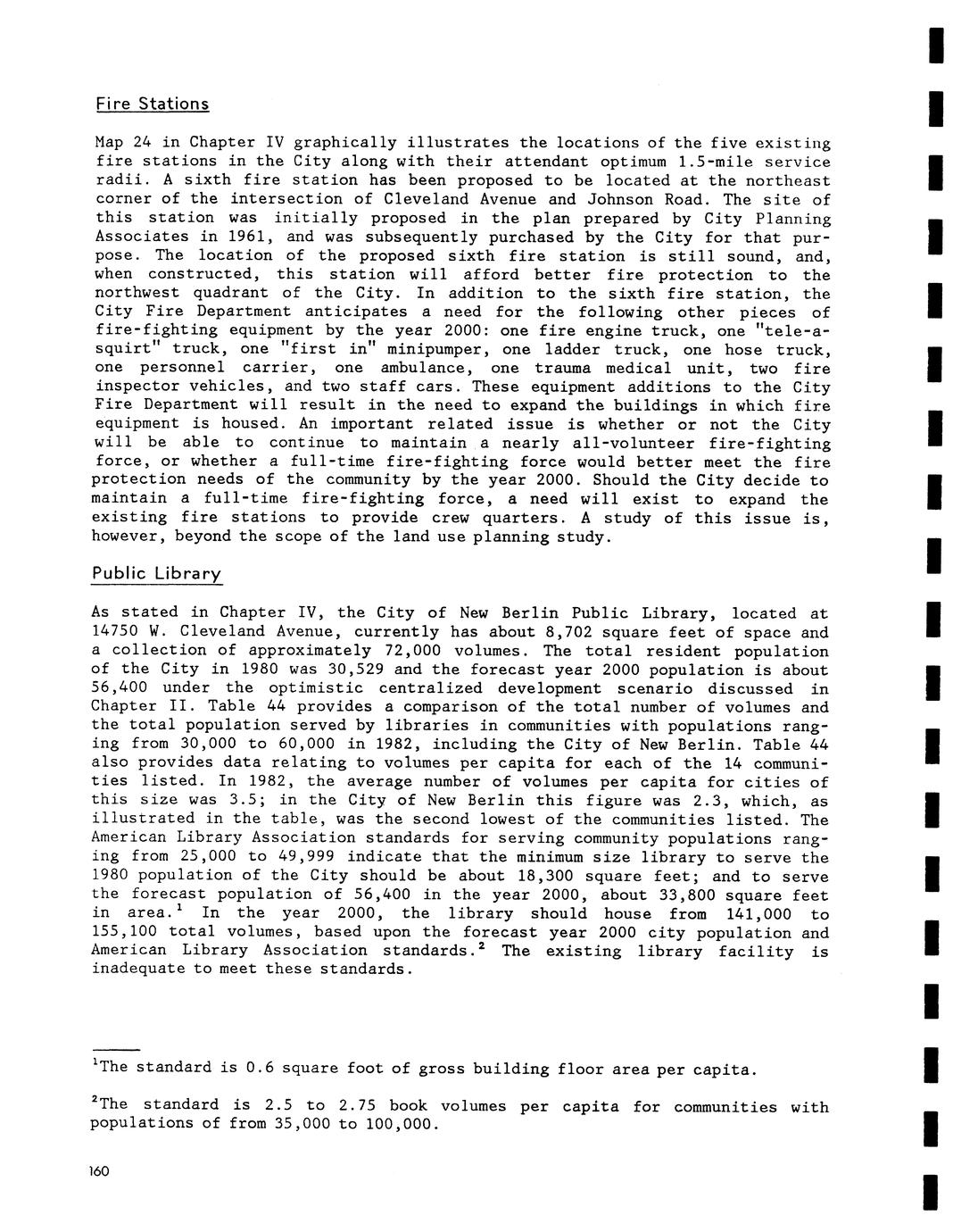 Fire Stations

Map 24 in Chapter IV graphically illustrates the locations of the five existing fire stations in the City along with their attendant optimum 1.5-mile service radii. A sixth fire station has been proposed to be located at the northeast corner of the intersection of Cleveland Avenue and Johnson Road. The site of this station was initially proposed in the plan prepared by City Planning Associates in 1961, and was subsequently purchased by the City for that purpose. The location of the proposed sixth fire station is still sound, and, when constructed, this station will afford better fire protection to the northwest quadrant of the City. In addition to the sixth fire station, the City Fire Department anticipates a need for the following other pieces of fire-fighting equipment by the year 2000: one fire engine truck, one "tele-a-squirt" truck, one "first in" minipumper, one ladder truck, one hose truck, one personnel carrier, one ambulance, one trauma medical unit, two fire inspector vehicles, and two staff cars. These equipment additions to the City Fire Department will result in the need to expand the buildings in which fire equipment is housed. An important related issue is whether or not the City will be able to continue to maintain a nearly all-volunteer fire-fighting force, or whether a full-time fire-fighting force would better meet the fire protection needs of the community by the year 2000. Should the City decide to maintain a full-time fire-fighting force, a need will exist to expand the existing fire stations to provide crew quarters. A study of this issue is, however, beyond the scope of the land use planning study.

Public Library

As stated in Chapter IV, the City of New Berlin Public Library, located at 14750 W. Cleveland Avenue, currently has about 8,702 square feet of space and a collection of approximately 72,000 volumes. The total resident population of the City in 1980 was 30,529 and the forecast year 2000 population is about 56,400 under the optimistic centralized development scenario discussed in Chapter II. Table 44 provides a comparison of the total number of volumes and the total population served by libraries in communities with populations ranging from 30,000 to 60,000 in 1982, including the City of New Berlin. Table 44 also provides data relating to volumes per capita for each of the 14 communities listed. In 1982, the average number of volumes per capita for cities of this size was 3.5; in the City of New Berlin this figure was 2.3, which, as illustrated in the table, was the second lowest of the communities listed. The American Library Association standards for serving community populations ranging from 25,000 to 49,999 indicate that the minimum size library to serve the 1980 population of the City should be about 18,300 square feet; and to serve the forecast population of 56,400 in the year 2000, about 33,800 square feet in area.$^1$ In the year 2000, the library should house from 141,000 to 155,100 total volumes, based upon the forecast year 2000 city population and American Library Association standards.$^2$ The existing library facility is inadequate to meet these standards.

$^1$The standard is 0.6 square foot of gross building floor area per capita.

$^2$The standard is 2.5 to 2.75 book volumes per capita for communities with populations of from 35,000 to 100,000.

160